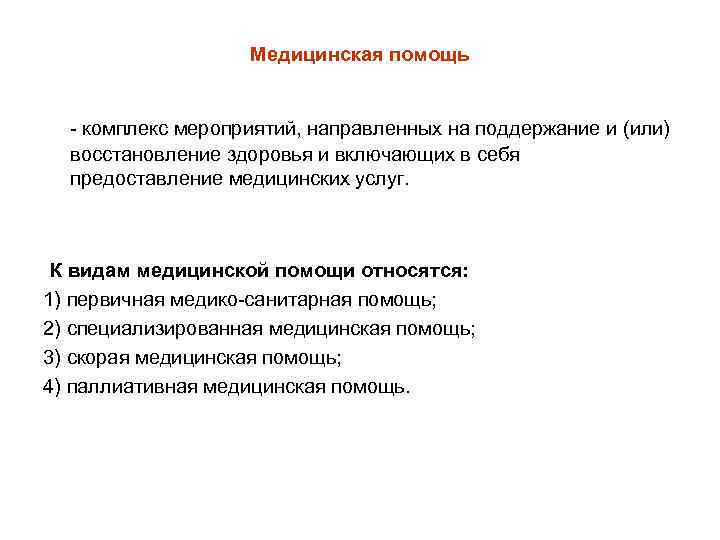 Медицинская помощь

- комплекс мероприятий, направленных на поддержание и (или) восстановление здоровья и включающих в себя предоставление медицинских услуг.

К видам медицинской помощи относятся:
1) первичная медико-санитарная помощь;
2) специализированная медицинская помощь;
3) скорая медицинская помощь;
4) паллиативная медицинская помощь.